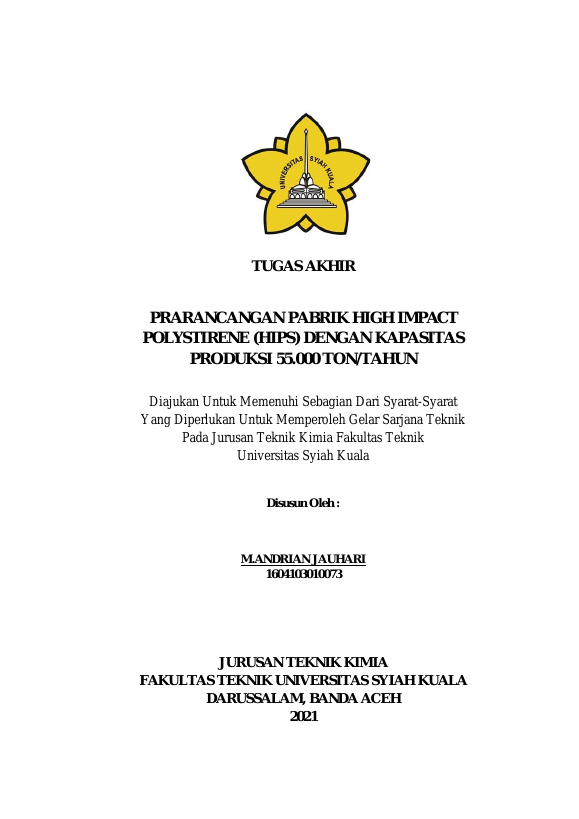 UNIVERSITAS SYIAH KUALA

TUGAS AKHIR

PRARANCANGAN PABRIK HIGH IMPACT POLYSTIRENE (HIPS) DENGAN KAPASITAS PRODUKSI 55.000 TON/TAHUN

Diajukan Untuk Memenuhi Sebagian Dari Syarat-Syarat Yang Diperlukan Untuk Memperoleh Gelar Sarjana Teknik Pada Jurusan Teknik Kimia Fakultas Teknik Universitas Syiah Kuala

Disusun Oleh :

M.ANDRIAN JAUHARI
1604103010073

JURUSAN TEKNIK KIMIA
FAKULTAS TEKNIK UNIVERSITAS SYIAH KUALA
DARUSSALAM, BANDA ACEH
2021